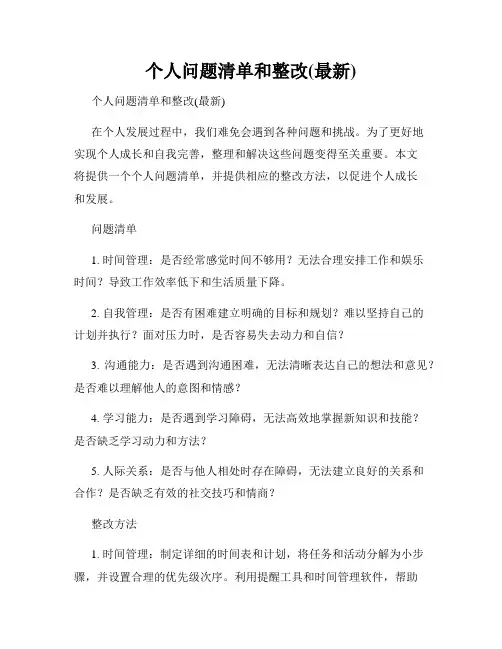 个人问题清单和整改(最新)

个人问题清单和整改(最新)

在个人发展过程中，我们难免会遇到各种问题和挑战。为了更好地实现个人成长和自我完善，整理和解决这些问题变得至关重要。本文将提供一个个人问题清单，并提供相应的整改方法，以促进个人成长和发展。

问题清单

1. 时间管理：是否经常感觉时间不够用？无法合理安排工作和娱乐时间？导致工作效率低下和生活质量下降。

2. 自我管理：是否有困难建立明确的目标和规划？难以坚持自己的计划并执行？面对压力时，是否容易失去动力和自信？

3. 沟通能力：是否遇到沟通困难，无法清晰表达自己的想法和意见？是否难以理解他人的意图和情感？

4. 学习能力：是否遇到学习障碍，无法高效地掌握新知识和技能？是否缺乏学习动力和方法？

5. 人际关系：是否与他人相处时存在障碍，无法建立良好的关系和合作？是否缺乏有效的社交技巧和情商？

整改方法

1. 时间管理：制定详细的时间表和计划，将任务和活动分解为小步骤，并设置合理的优先级次序。利用提醒工具和时间管理软件，帮助